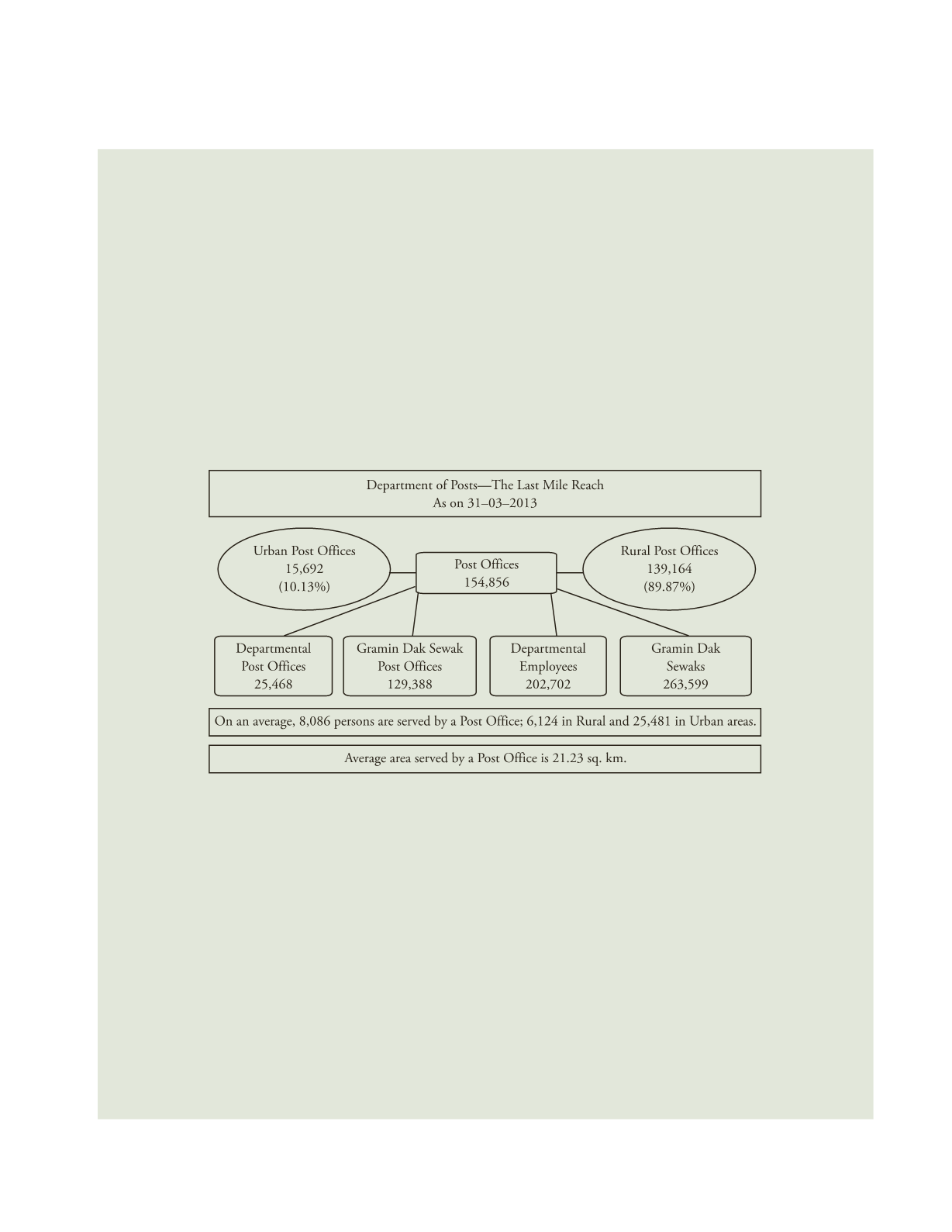 Department of Posts—The Last Mile Reach
As on 31–03–2013

Urban Post Offices
15,692
(10.13%)

Post Offices
154,856

Rural Post Offices
139,164
(89.87%)

Departmental
Post Offices
25,468

Gramin Dak Sewak
Post Offices
129,388

Departmental
Employees
202,702

Gramin Dak
Sewaks
263,599

On an average, 8,086 persons are served by a Post Office; 6,124 in Rural and 25,481 in Urban areas.

Average area served by a Post Office is 21.23 sq. km.